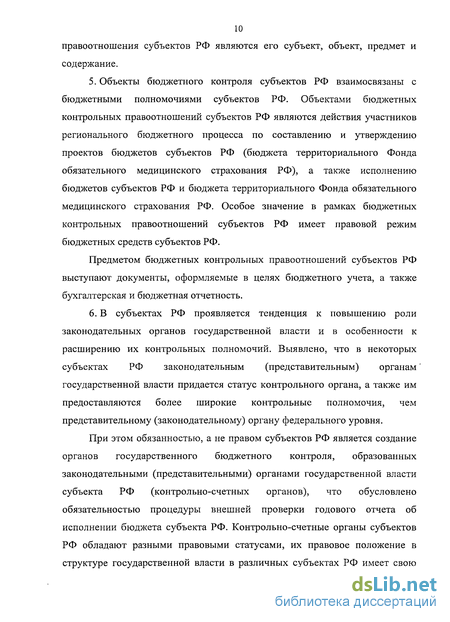 10

правоотношения субъектов РФ являются его субъект, объект, предмет и содержание.

5. Объекты бюджетного контроля субъектов РФ взаимосвязаны с бюджетными полномочиями субъектов РФ. Объектами бюджетных контрольных правоотношений субъектов РФ являются действия участников регионального бюджетного процесса по составлению и утверждению проектов бюджетов субъектов РФ (бюджета территориального Фонда обязательного медицинского страхования РФ), а также исполнению бюджетов субъектов РФ и бюджета территориального Фонда обязательного медицинского страхования РФ. Особое значение в рамках бюджетных контрольных правоотношений субъектов РФ имеет правовой режим бюджетных средств субъектов РФ.

Предметом бюджетных контрольных правоотношений субъектов РФ выступают документы, оформляемые в целях бюджетного учета, а также бухгалтерская и бюджетная отчетность.

6. В субъектах РФ проявляется тенденция к повышению роли законодательных органов государственной власти и в особенности к расширению их контрольных полномочий. Выявлено, что в некоторых субъектах РФ законодательным (представительным) органам государственной власти придается статус контрольного органа, а также им предоставляются более широкие контрольные полномочия, чем представительному (законодательному) органу федерального уровня.

При этом обязанностью, а не правом субъектов РФ является создание органов государственного бюджетного контроля, образованных законодательными (представительными) органами государственной власти субъекта РФ (контрольно-счетных органов), что обусловлено обязательностью процедуры внешней проверки годового отчета об исполнении бюджета субъекта РФ. Контрольно-счетные органы субъектов РФ обладают разными правовыми статусами, их правовое положение в структуре государственной власти в различных субъектах РФ имеет свою

dsLib.net
библиотека диссертаций